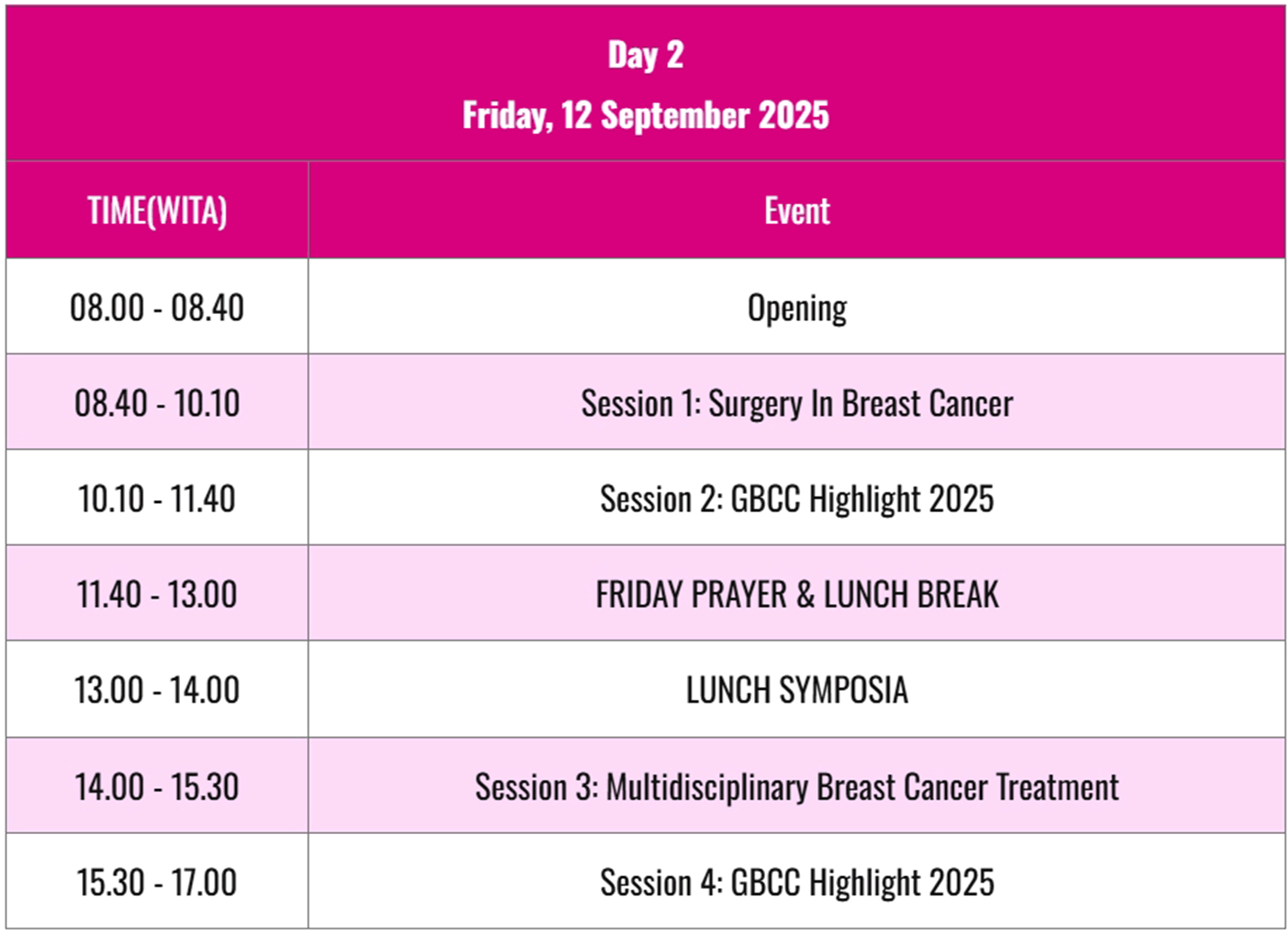 Day 2
Friday, 12 September 2025

| TIME(WITA) | Event |
|---|---|
| 08.00 - 08.40 | Opening |
| 08.40 - 10.10 | Session 1: Surgery In Breast Cancer |
| 10.10 - 11.40 | Session 2: GBCC Highlight 2025 |
| 11.40 - 13.00 | FRIDAY PRAYER & LUNCH BREAK |
| 13.00 - 14.00 | LUNCH SYMPOSIA |
| 14.00 - 15.30 | Session 3: Multidisciplinary Breast Cancer Treatment |
| 15.30 - 17.00 | Session 4: GBCC Highlight 2025 |